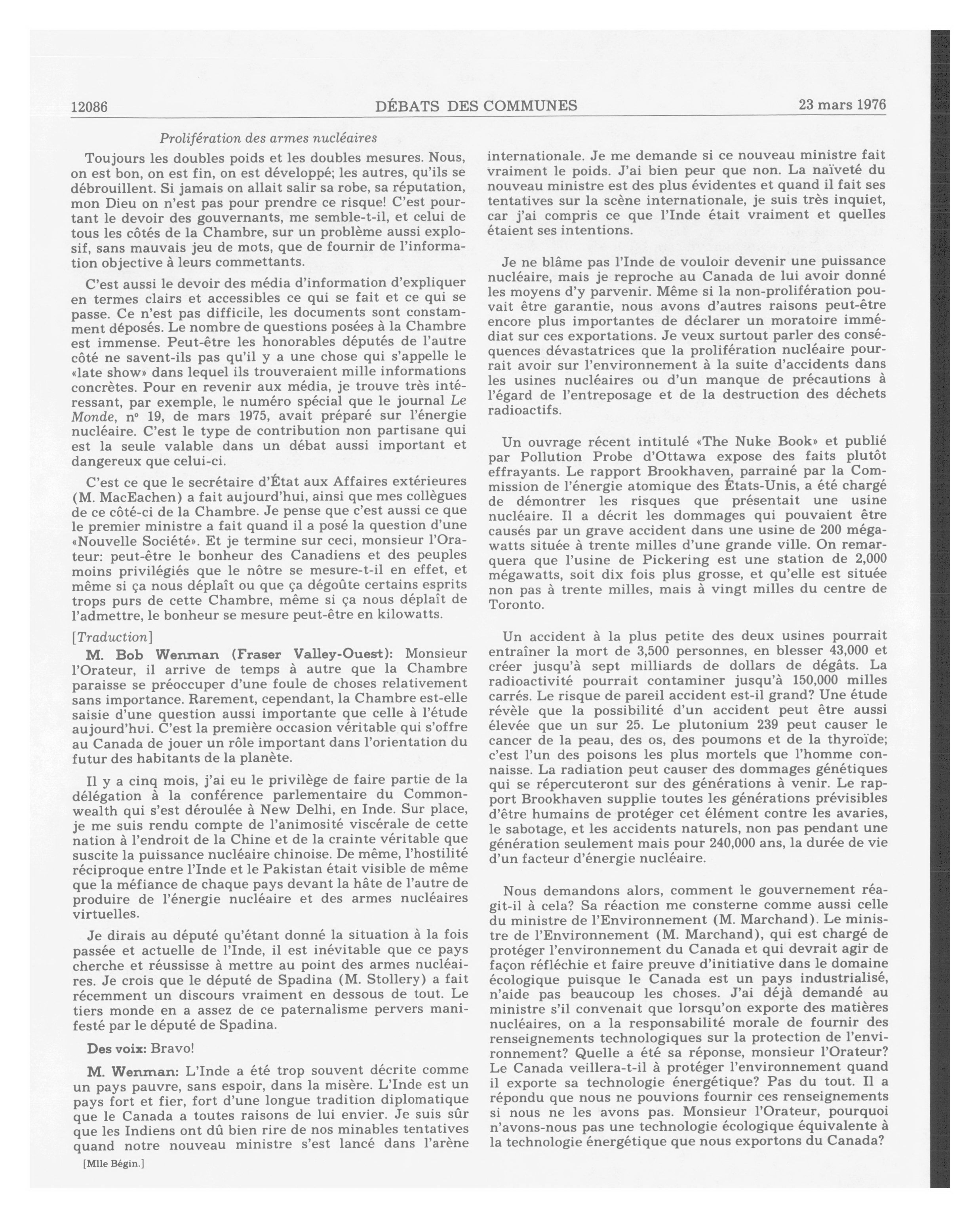 12086 DÉBATS DES COMMUNES 23 mars 1976

Prolifération des armes nucléaires

Toujours les doubles poids et les doubles mesures. Nous, on est bon, on est fin, on est développé; les autres, qu'ils se débrouillent. Si jamais on allait salir sa robe, sa réputation, mon Dieu on n'est pas pour prendre ce risque! C'est pourtant le devoir des gouvernants, me semble-t-il, et celui de tous les côtés de la Chambre, sur un problème aussi explosif, sans mauvais jeu de mots, que de fournir de l'information objective à leurs commettants.

C'est aussi le devoir des média d'information d'expliquer en termes clairs et accessibles ce qui se fait et ce qui se passe. Ce n'est pas difficile, les documents sont constamment déposés. Le nombre de questions posées à la Chambre est immense. Peut-être les honorables députés de l'autre côté ne savent-ils pas qu'il y a une chose qui s'appelle le «late show» dans lequel ils trouveraient mille informations concrètes. Pour en revenir aux média, je trouve très intéressant, par exemple, le numéro spécial que le journal Le Monde, nº 19, de mars 1975, avait préparé sur l'énergie nucléaire. C'est le type de contribution non partisane qui est la seule valable dans un débat aussi important et dangereux que celui-ci.

C'est ce que le secrétaire d'État aux Affaires extérieures (M. MacEachen) a fait aujourd'hui, ainsi que mes collègues de ce côté-ci de la Chambre. Je pense que c'est aussi ce que le premier ministre a fait quand il a posé la question d'une «Nouvelle Société». Et je termine sur ceci, monsieur l'Orateur: peut-être le bonheur des Canadiens et des peuples moins privilégiés que le nôtre se mesure-t-il en effet, et même si ça nous déplaît ou que ça dégoûte certains esprits trops purs de cette Chambre, même si ça nous déplaît de l'admettre, le bonheur se mesure peut-être en kilowatts.

[Traduction]

M. Bob Wenman (Fraser Valley-Ouest): Monsieur l'Orateur, il arrive de temps à autre que la Chambre paraisse se préoccuper d'une foule de choses relativement sans importance. Rarement, cependant, la Chambre est-elle saisie d'une question aussi importante que celle à l'étude aujourd'hui. C'est la première occasion véritable qui s'offre au Canada de jouer un rôle important dans l'orientation du futur des habitants de la planète.

Il y a cinq mois, j'ai eu le privilège de faire partie de la délégation à la conférence parlementaire du Commonwealth qui s'est déroulée à New Delhi, en Inde. Sur place, je me suis rendu compte de l'animosité viscérale de cette nation à l'endroit de la Chine et de la crainte véritable que suscite la puissance nucléaire chinoise. De même, l'hostilité réciproque entre l'Inde et le Pakistan était visible de même que la méfiance de chaque pays devant la hâte de l'autre de produire de l'énergie nucléaire et des armes nucléaires virtuelles.

Je dirais au député qu'étant donné la situation à la fois passée et actuelle de l'Inde, il est inévitable que ce pays cherche et réussisse à mettre au point des armes nucléaires. Je crois que le député de Spadina (M. Stollery) a fait récemment un discours vraiment en dessous de tout. Le tiers monde en a assez de ce paternalisme pervers manifesté par le député de Spadina.

Des voix: Bravo!

M. Wenman: L'Inde a été trop souvent décrite comme un pays pauvre, sans espoir, dans la misère. L'Inde est un pays fort et fier, fort d'une longue tradition diplomatique que le Canada a toutes raisons de lui envier. Je suis sûr que les Indiens ont dû bien rire de nos minables tentatives quand notre nouveau ministre s'est lancé dans l'arène

[Mlle Bégin.]

internationale. Je me demande si ce nouveau ministre fait vraiment le poids. J'ai bien peur que non. La naïveté du nouveau ministre est des plus évidentes et quand il fait ses tentatives sur la scène internationale, je suis très inquiet, car j'ai compris ce que l'Inde était vraiment et quelles étaient ses intentions.

Je ne blâme pas l'Inde de vouloir devenir une puissance nucléaire, mais je reproche au Canada de lui avoir donné les moyens d'y parvenir. Même si la non-prolifération pouvait être garantie, nous avons d'autres raisons peut-être encore plus importantes de déclarer un moratoire immédiat sur ces exportations. Je veux surtout parler des conséquences dévastatrices que la prolifération nucléaire pourrait avoir sur l'environnement à la suite d'accidents dans les usines nucléaires ou d'un manque de précautions à l'égard de l'entreposage et de la destruction des déchets radioactifs.

Un ouvrage récent intitulé «The Nuke Book» et publié par Pollution Probe d'Ottawa expose des faits plutôt effrayants. Le rapport Brookhaven, parrainé par la Commission de l'énergie atomique des États-Unis, a été chargé de démontrer les risques que présentait une usine nucléaire. Il a décrit les dommages qui pouvaient être causés par un grave accident dans une usine de 200 mégawatts située à trente milles d'une grande ville. On remarquera que l'usine de Pickering est une station de 2,000 mégawatts, soit dix fois plus grosse, et qu'elle est située non pas à trente milles, mais à vingt milles du centre de Toronto.

Un accident à la plus petite des deux usines pourrait entraîner la mort de 3,500 personnes, en blesser 43,000 et créer jusqu'à sept milliards de dollars de dégâts. La radioactivité pourrait contaminer jusqu'à 150,000 milles carrés. Le risque de pareil accident est-il grand? Une étude révèle que la possibilité d'un accident peut être aussi élevée que un sur 25. Le plutonium 239 peut causer le cancer de la peau, des os, des poumons et de la thyroïde; c'est l'un des poisons les plus mortels que l'homme connaisse. La radiation peut causer des dommages génétiques qui se répercuteront sur des générations à venir. Le rapport Brookhaven supplie toutes les générations prévisibles d'être humains de protéger cet élément contre les avaries, le sabotage, et les accidents naturels, non pas pendant une génération seulement mais pour 240,000 ans, la durée de vie d'un facteur d'énergie nucléaire.

Nous demandons alors, comment le gouvernement réagit-il à cela? Sa réaction me consterne comme aussi celle du ministre de l'Environnement (M. Marchand). Le ministre de l'Environnement (M. Marchand), qui est chargé de protéger l'environnement du Canada et qui devrait agir de façon réfléchie et faire preuve d'initiative dans le domaine écologique puisque le Canada est un pays industrialisé, n'aide pas beaucoup les choses. J'ai déjà demandé au ministre s'il convenait que lorsqu'on exporte des matières nucléaires, on a la responsabilité morale de fournir des renseignements technologiques sur la protection de l'environnement? Quelle a été sa réponse, monsieur l'Orateur? Le Canada veillera-t-il à protéger l'environnement quand il exporte sa technologie énergétique? Pas du tout. Il a répondu que nous ne pouvions fournir ces renseignements si nous ne les avons pas. Monsieur l'Orateur, pourquoi n'avons-nous pas une technologie écologique équivalente à la technologie énergétique que nous exportons du Canada?